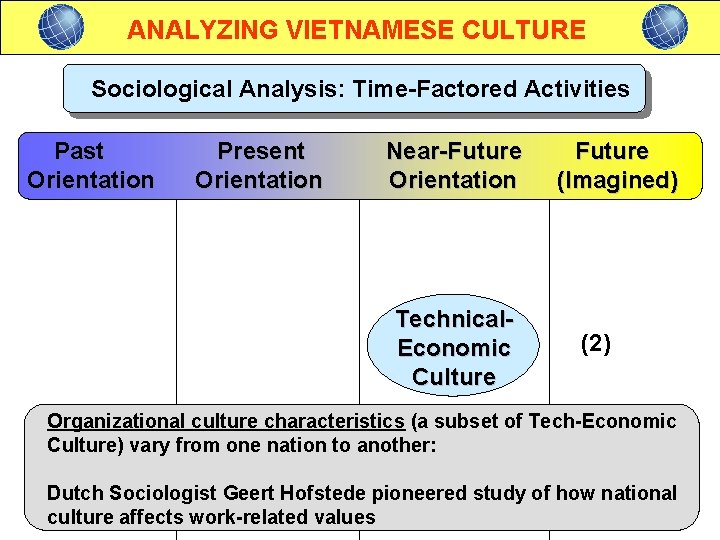 ANALYZING VIETNAMESE CULTURE

Sociological Analysis: Time-Factored Activities

| Past Orientation | Present Orientation | Near-Future Orientation | Future (Imagined) |
|---|---|---|---|
| | | Technical-Economic Culture | (2) |

Organizational culture characteristics (a subset of Tech-Economic Culture) vary from one nation to another:

Dutch Sociologist Geert Hofstede pioneered study of how national culture affects work-related values